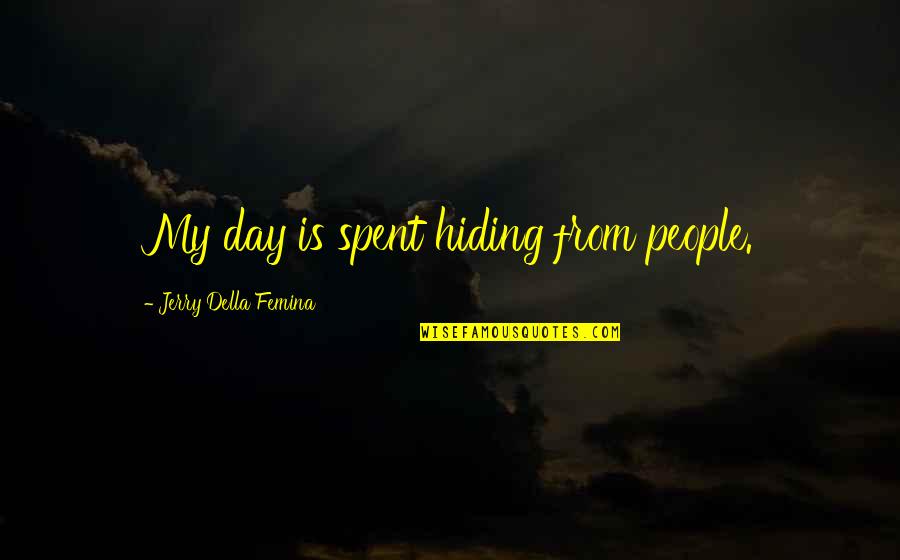 My day is spent hiding from people.

- Jerry Della Femina

WISEFAMOUSQUOTES.COM